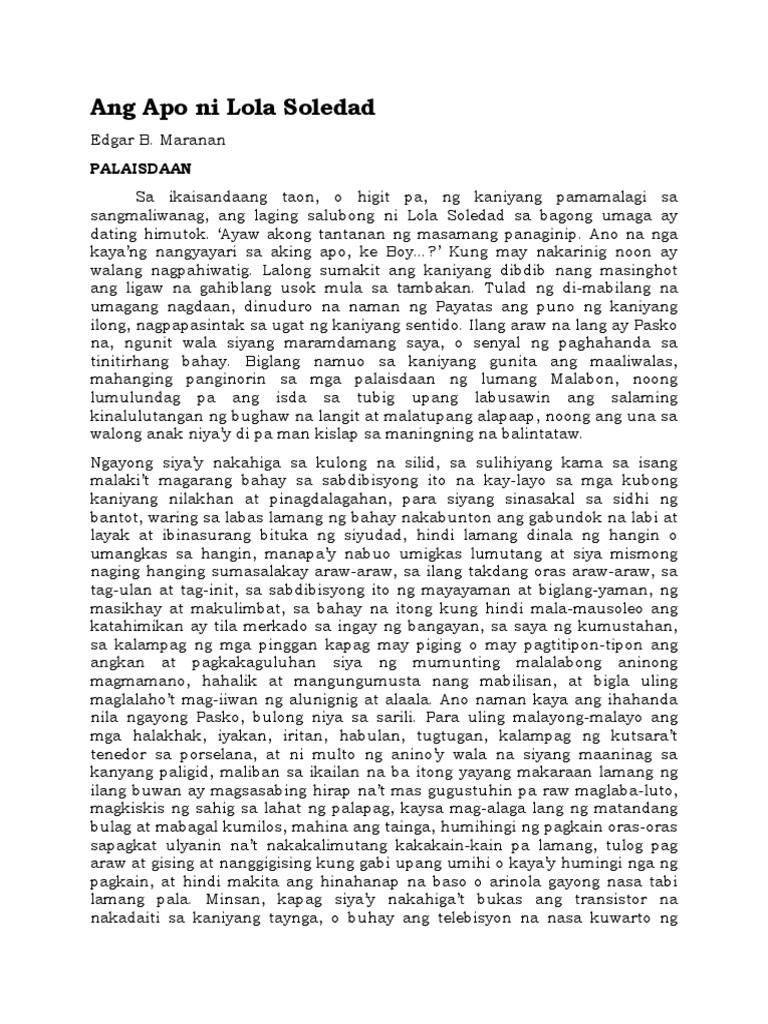 Ang Apo ni Lola Soledad

Edgar B. Maranan

PALAISDAAN

Sa ikaisandaang taon, o higit pa, ng kaniyang pamamalagi sa sangmaliwanag, ang laging salubong ni Lola Soledad sa bagong umaga ay dating himutok. 'Ayaw akong tantanan ng masamang panaginip. Ano na nga kaya'ng nangyayari sa aking apo, ke Boy...?' Kung may nakarinig noon ay walang nagpahiwatig. Lalong sumakit ang kaniyang dibdib nang masinghot ang ligaw na gahiblang usok mula sa tambakan. Tulad ng di-mabilang na umagang nagdaan, dinuduro na naman ng Payatas ang puno ng kaniyang ilong, nagpapasintak sa ugat ng kaniyang sentido. Ilang araw na lang ay Pasko na, ngunit wala siyang maramdamang saya, o senyal ng paghahanda sa tinitirhang bahay. Biglang namuo sa kaniyang gunita ang maaliwalas, mahanging panginorin sa mga palaisdaan ng lumang Malabon, noong lumulundag pa ang isda sa tubig upang labusawin ang salaming kinalulutangan ng bughaw na langit at malatupang alapaap, noong ang una sa walong anak niya'y di pa man kislap sa maningning na balintataw.

Ngayong siya'y nakahiga sa kulong na silid, sa sulihiyang kama sa isang malaki't magarang bahay sa sabdibisyong ito na kay-layo sa mga kubong kaniyang nilakhan at pinagdalagahan, para siyang sinasakal sa sidhi ng bantot, waring sa labas lamang ng bahay nakabunton ang gabundok na labi at layak at ibinasurang bituka ng siyudad, hindi lamang dinala ng hangin o umangkas sa hangin, manapa'y nabuo umigkas lumutang at siya mismong naging hanging sumasalakay araw-araw, sa ilang takdang oras araw-araw, sa tag-ulan at tag-init, sa sabdibisyong ito ng mayayaman at biglang-yaman, ng masikhay at makulimbat, sa bahay na itong kung hindi mala-mausoleo ang katahimikan ay tila merkado sa ingay ng bangayan, sa saya ng kumustahan, sa kalampag ng mga pinggan kapag may piging o may pagtitipon-tipon ang angkan at pagkakaguluhan siya ng mumunting malalabong aninong magmamano, hahalik at mangungumusta nang mabilisan, at bigla uling maglalaho't mag-iiwan ng alunignig at alaala. Ano naman kaya ang ihahanda nila ngayong Pasko, bulong niya sa sarili. Para uling malayong-malayo ang mga halakhak, iyakan, iritan, habulan, tugtugan, kalampag ng kutsara't tenedor sa porselana, at ni multo ng anino'y wala na siyang maaninag sa kanyang paligid, maliban sa ikailan na ba itong yayang makaraan lamang ng ilang buwan ay magsasabing hirap na't mas gugustuhin pa raw maglaba-luto, magkiskis ng sahig sa lahat ng palapag, kaysa mag-alaga lang ng matandang bulag at mabagal kumilos, mahina ang tainga, humihingi ng pagkain oras-oras sapagkat ulyanin na't nakakalimutang kakakain-kain pa lamang, tulog pag araw at gising at nanggigising kung gabi upang umihi o kaya'y humingi nga ng pagkain, at hindi makita ang hinahanap na baso o arinola gayong nasa tabi lamang pala. Minsan, kapag siya'y nakahiga't bukas ang transistor na nakadaiti sa kaniyang taynga, o buhay ang telebisyon na nasa kuwarto ng